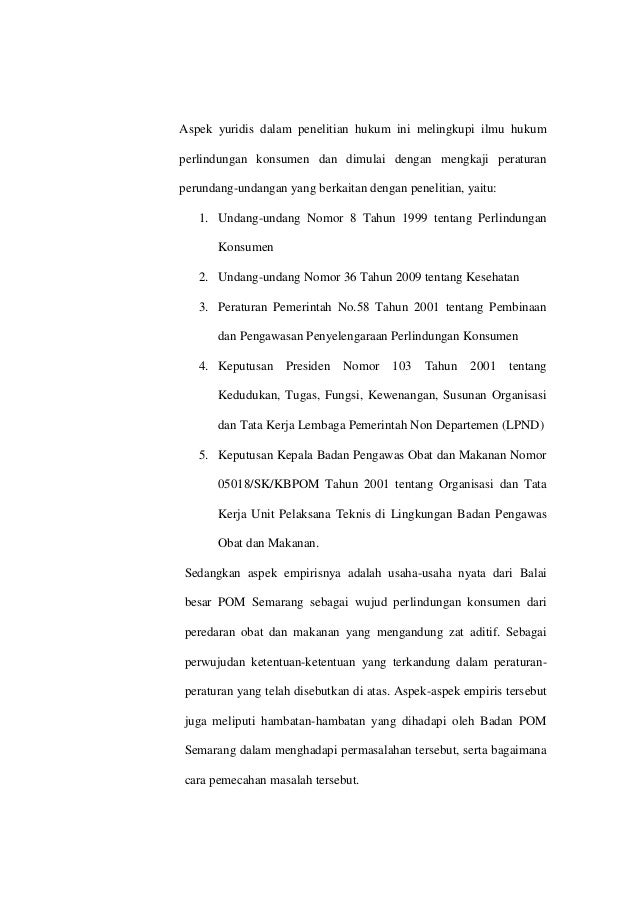 Aspek yuridis dalam penelitian hukum ini melingkupi ilmu hukum perlindungan konsumen dan dimulai dengan mengkaji peraturan perundang-undangan yang berkaitan dengan penelitian, yaitu:

1. Undang-undang Nomor 8 Tahun 1999 tentang Perlindungan Konsumen
2. Undang-undang Nomor 36 Tahun 2009 tentang Kesehatan
3. Peraturan Pemerintah No.58 Tahun 2001 tentang Pembinaan dan Pengawasan Penyelengaraan Perlindungan Konsumen
4. Keputusan Presiden Nomor 103 Tahun 2001 tentang Kedudukan, Tugas, Fungsi, Kewenangan, Susunan Organisasi dan Tata Kerja Lembaga Pemerintah Non Departemen (LPND)
5. Keputusan Kepala Badan Pengawas Obat dan Makanan Nomor 05018/SK/KBPOM Tahun 2001 tentang Organisasi dan Tata Kerja Unit Pelaksana Teknis di Lingkungan Badan Pengawas Obat dan Makanan.

Sedangkan aspek empirisnya adalah usaha-usaha nyata dari Balai besar POM Semarang sebagai wujud perlindungan konsumen dari peredaran obat dan makanan yang mengandung zat aditif. Sebagai perwujudan ketentuan-ketentuan yang terkandung dalam peraturan-peraturan yang telah disebutkan di atas. Aspek-aspek empiris tersebut juga meliputi hambatan-hambatan yang dihadapi oleh Badan POM Semarang dalam menghadapi permasalahan tersebut, serta bagaimana cara pemecahan masalah tersebut.